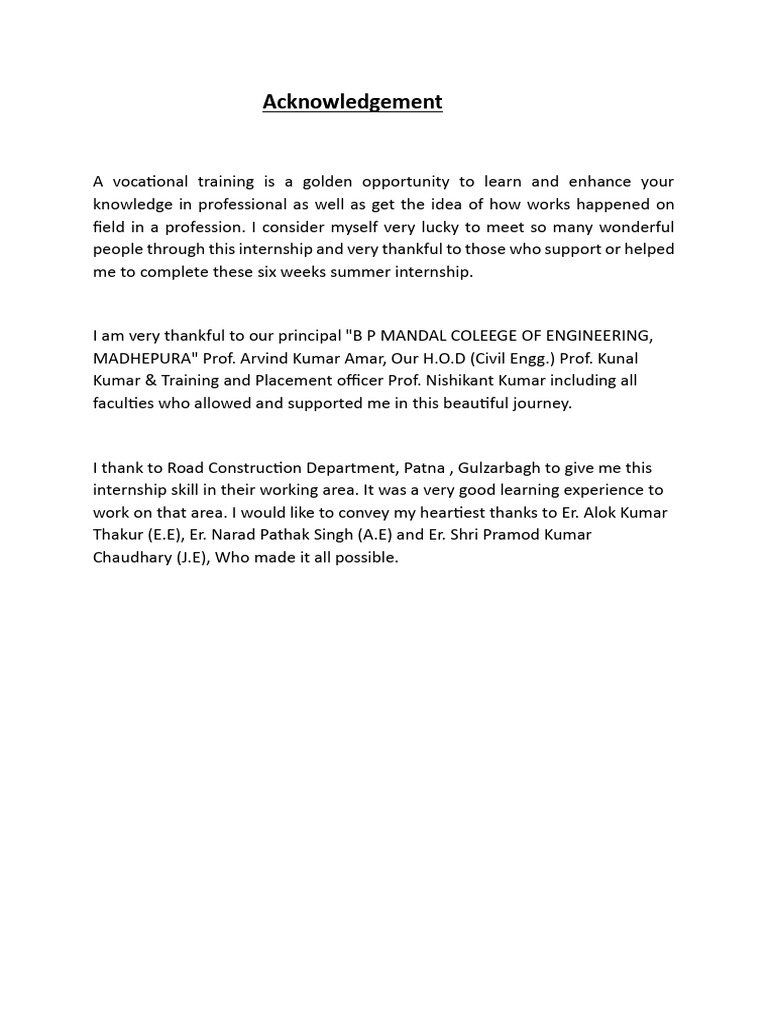 Acknowledgement

A vocational training is a golden opportunity to learn and enhance your knowledge in professional as well as get the idea of how works happened on field in a profession. I consider myself very lucky to meet so many wonderful people through this internship and very thankful to those who support or helped me to complete these six weeks summer internship.

I am very thankful to our principal "B P MANDAL COLEEGE OF ENGINEERING, MADHEPURA" Prof. Arvind Kumar Amar, Our H.O.D (Civil Engg.) Prof. Kunal Kumar & Training and Placement officer Prof. Nishikant Kumar including all faculties who allowed and supported me in this beautiful journey.

I thank to Road Construction Department, Patna , Gulzarbagh to give me this internship skill in their working area. It was a very good learning experience to work on that area. I would like to convey my heartiest thanks to Er. Alok Kumar Thakur (E.E), Er. Narad Pathak Singh (A.E) and Er. Shri Pramod Kumar Chaudhary (J.E), Who made it all possible.